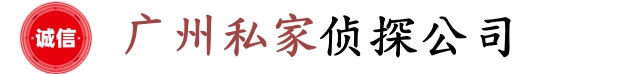 诚信

广州私家侦探公司